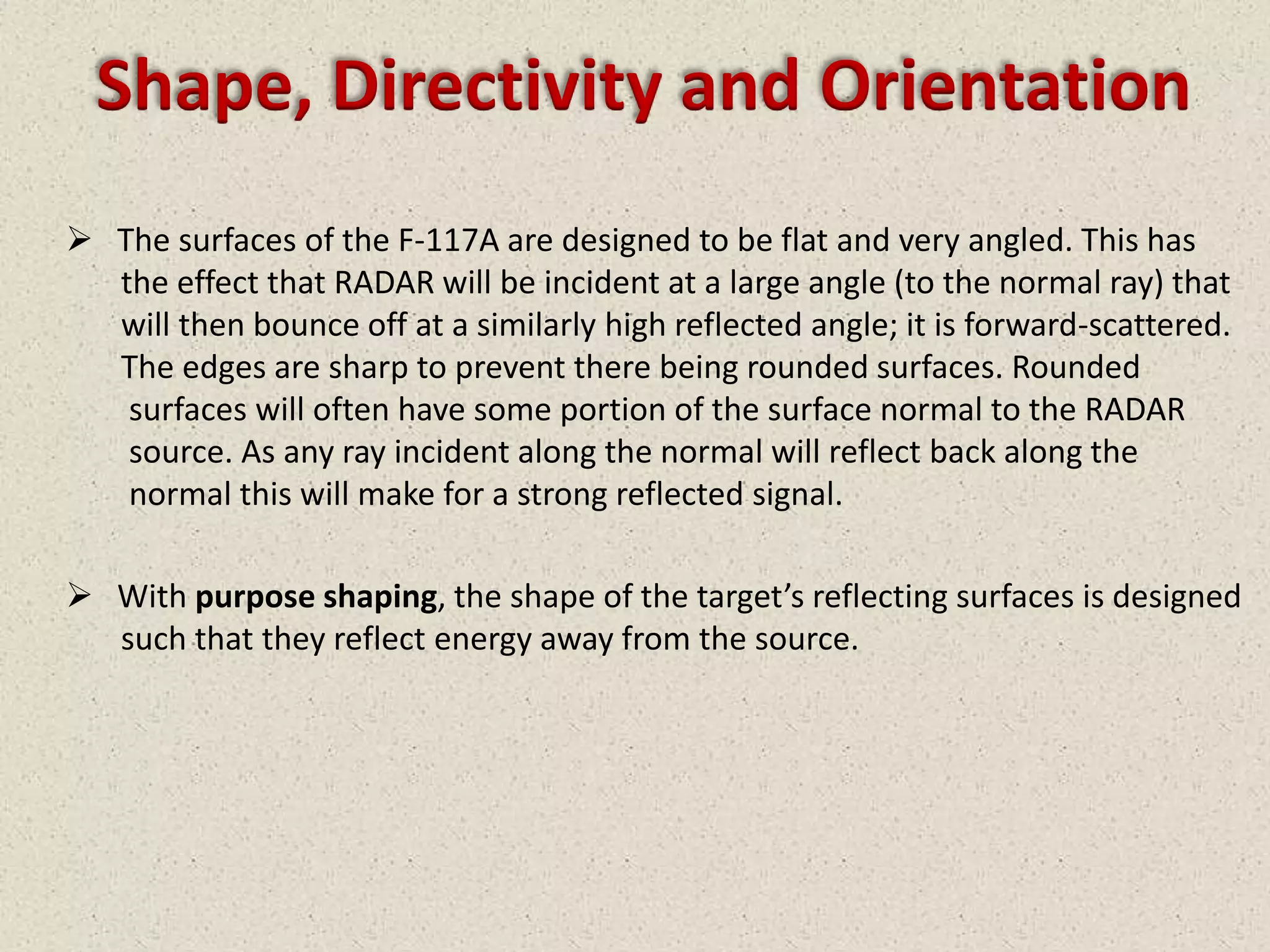 Shape, Directivity and Orientation

➢ The surfaces of the F-117A are designed to be flat and very angled. This has the effect that RADAR will be incident at a large angle (to the normal ray) that will then bounce off at a similarly high reflected angle; it is forward-scattered. The edges are sharp to prevent there being rounded surfaces. Rounded surfaces will often have some portion of the surface normal to the RADAR source. As any ray incident along the normal will reflect back along the normal this will make for a strong reflected signal.

➢ With purpose shaping, the shape of the target's reflecting surfaces is designed such that they reflect energy away from the source.